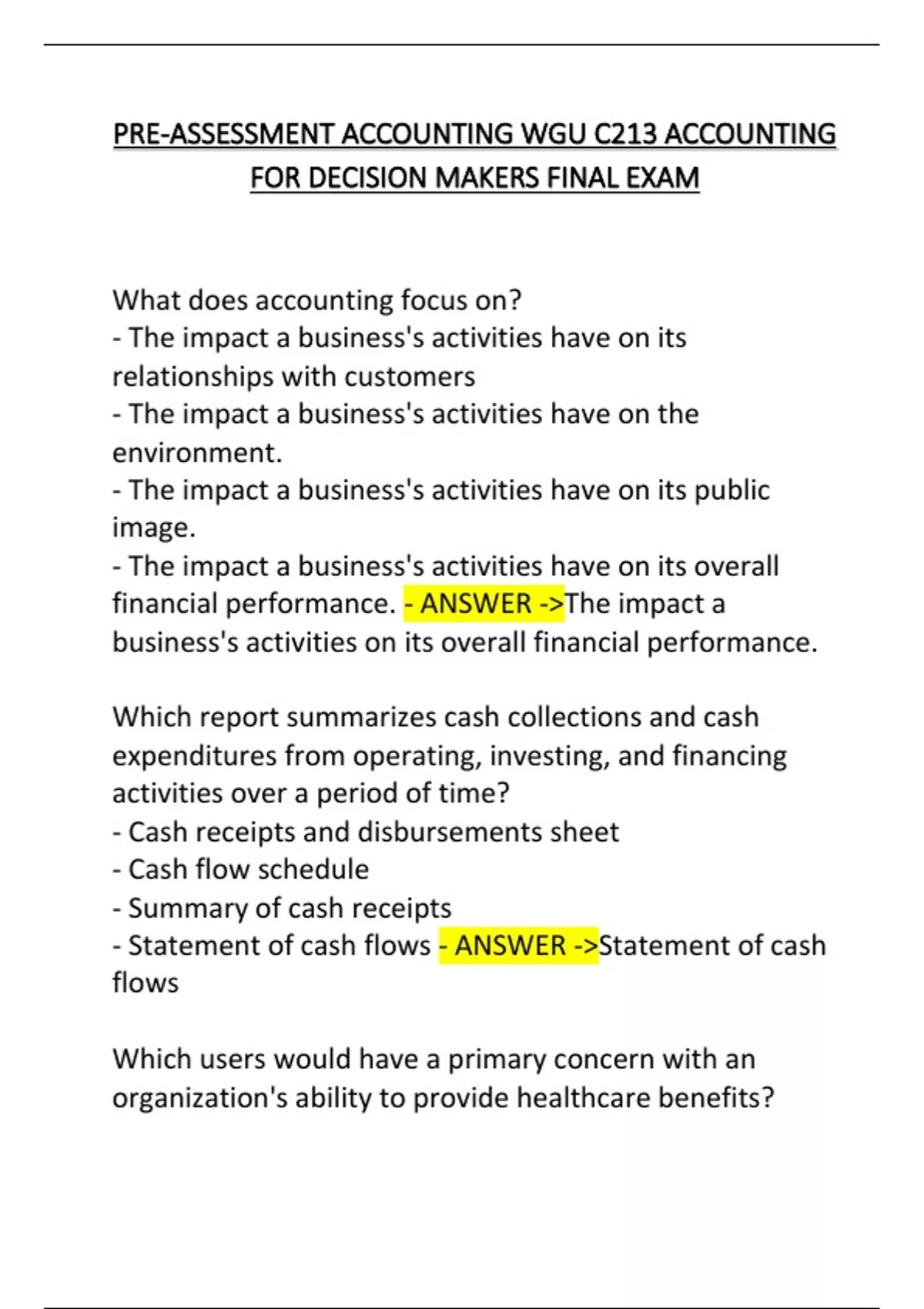 PRE-ASSESSMENT ACCOUNTING WGU C213 ACCOUNTING FOR DECISION MAKERS FINAL EXAM

What does accounting focus on?
- The impact a business's activities have on its relationships with customers
- The impact a business's activities have on the environment.
- The impact a business's activities have on its public image.
- The impact a business's activities have on its overall financial performance. - ANSWER ->The impact a business's activities on its overall financial performance.

Which report summarizes cash collections and cash expenditures from operating, investing, and financing activities over a period of time?
- Cash receipts and disbursements sheet
- Cash flow schedule
- Summary of cash receipts
- Statement of cash flows - ANSWER ->Statement of cash flows

Which users would have a primary concern with an organization's ability to provide healthcare benefits?